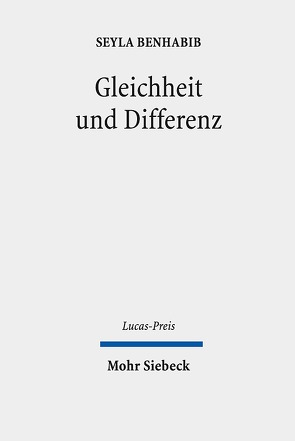 SEYLA BENHABIB

Gleichheit und Differenz

Lucas-Preis

Mohr Siebeck